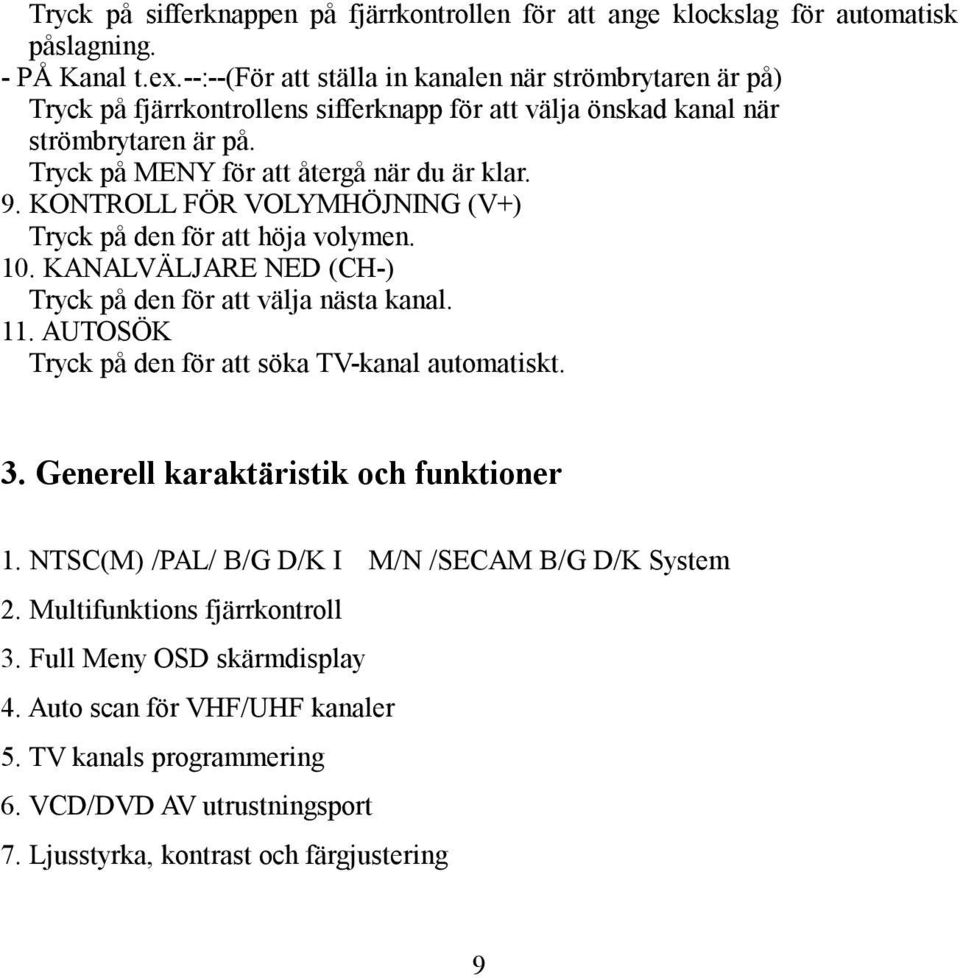 Tryck på sifferknappen på fjärrkontrollen för att ange klockslag för automatisk påslagning.
- PÅ Kanal t.ex.--:--(För att ställa in kanalen när strömbrytaren är på)
Tryck på fjärrkontrollens sifferknapp för att välja önskad kanal när strömbrytaren är på.
Tryck på MENY för att återgå när du är klar.
9. KONTROLL FÖR VOLYMHÖJNING (V+)
Tryck på den för att höja volymen.
10. KANALVÄLJARE NED (CH-)
Tryck på den för att välja nästa kanal.
11. AUTOSÖK
Tryck på den för att söka TV-kanal automatiskt.

3. Generell karaktäristik och funktioner

1. NTSC(M) /PAL/ B/G D/K I M/N /SECAM B/G D/K System
2. Multifunktions fjärrkontroll
3. Full Meny OSD skärmdisplay
4. Auto scan för VHF/UHF kanaler
5. TV kanals programmering
6. VCD/DVD AV utrustningsport
7. Ljusstyrka, kontrast och färgjustering

9